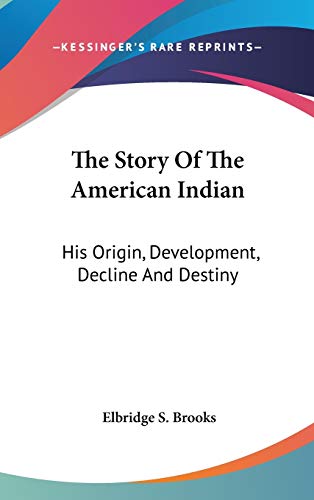 —KESSINGER'S RARE REPRINTS—

The Story Of The American Indian

His Origin, Development, Decline And Destiny

Elbridge S. Brooks